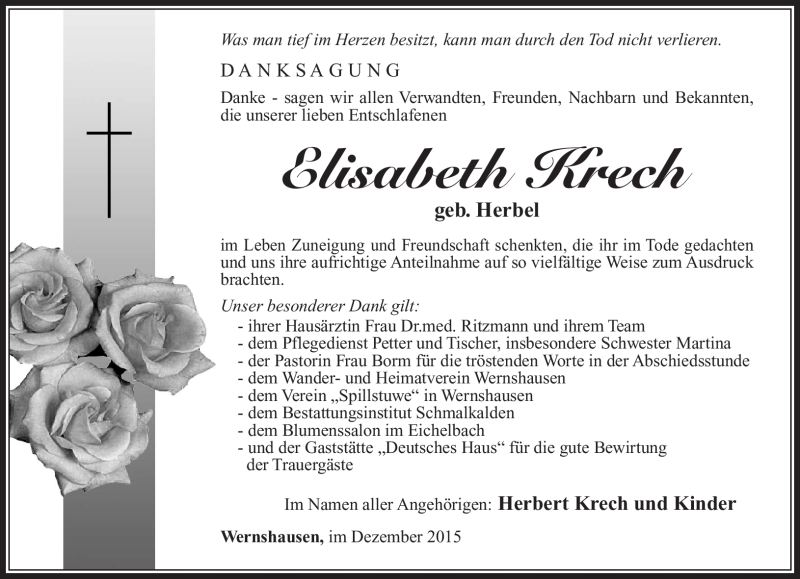 Was man tief im Herzen besitzt, kann man durch den Tod nicht verlieren.

DANKSAGUNG

Danke - sagen wir allen Verwandten, Freunden, Nachbarn und Bekannten, die unserer lieben Entschlafenen

Elisabeth Krech

geb. Herbel

im Leben Zuneigung und Freundschaft schenkten, die ihr im Tode gedachten und uns ihre aufrichtige Anteilnahme auf so vielfältige Weise zum Ausdruck brachten.

Unser besonderer Dank gilt:
- ihrer Hausärztin Frau Dr.med. Ritzmann und ihrem Team
- dem Pflegedienst Petter und Tischer, insbesondere Schwester Martina
- der Pastorin Frau Borm für die tröstenden Worte in der Abschiedsstunde
- dem Wander- und Heimatverein Wernshausen
- dem Verein „Spillstuwe“ in Wernshausen
- dem Bestattungsinstitut Schmalkalden
- dem Blumenssalon im Eichelbach
- und der Gaststätte „Deutsches Haus“ für die gute Bewirtung der Trauergäste

Im Namen aller Angehörigen: Herbert Krech und Kinder

Wernshausen, im Dezember 2015